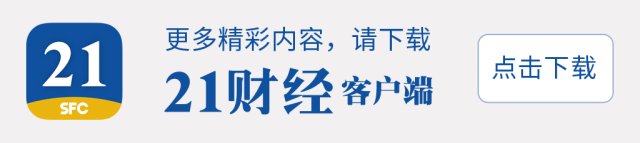 21
SFC

更多精彩内容，请下载
21财经客户端

点击下载